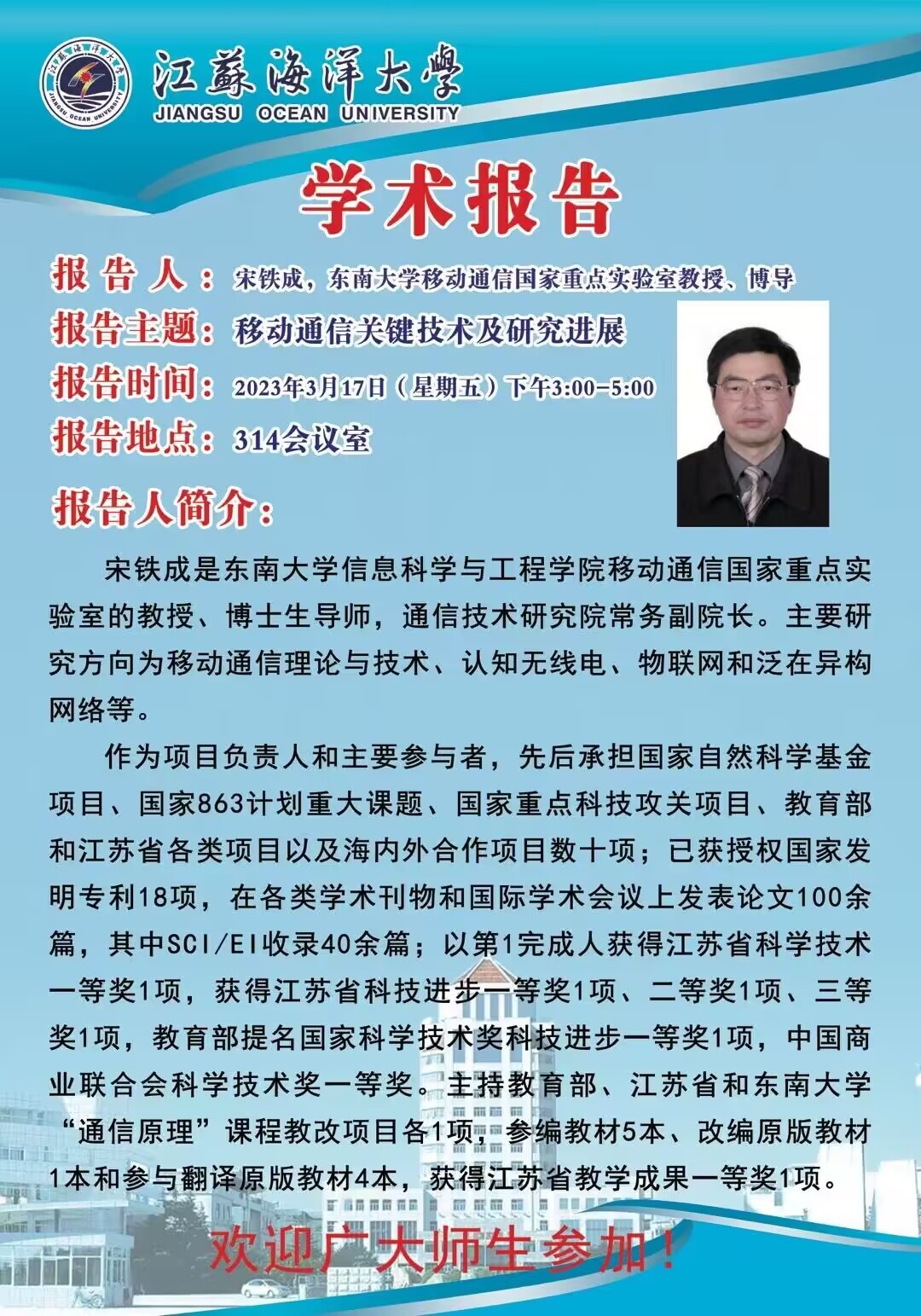 江蘇海洋大學
JIANGSU OCEAN UNIVERSITY

JIANGSU OCEAN UNIVERSITY

学术报告

报告人：宋铁成，东南大学移动通信国家重点实验室教授、博导
报告主题：移动通信关键技术及研究进展
报告时间：2023年3月17日（星期五）下午3:00-5:00
报告地点：314会议室

报告人简介：

宋铁成是东南大学信息科学与工程学院移动通信国家重点实验室的教授、博士生导师，通信技术研究院常务副院长。主要研究方向为移动通信理论与技术、认知无线电、物联网和泛在异构网络等。

作为项目负责人和主要参与者，先后承担国家自然科学基金项目、国家863计划重大课题、国家重点科技攻关项目、教育部和江苏省各类项目以及海内外合作项目数十项；已获授权国家发明专利18项，在各类学术刊物和国际学术会议上发表论文100余篇，其中SCI/EI收录40余篇；以第1完成人获得江苏省科学技术一等奖1项，获得江苏省科技进步一等奖1项、二等奖1项、三等奖1项，教育部提名国家科学技术奖科技进步一等奖1项，中国商业联合会科学技术奖一等奖。主持教育部、江苏省和东南大学“通信原理”课程教改项目各1项，参编教材5本、改编原版教材1本和参与翻译原版教材4本，获得江苏省教学成果一等奖1项。

欢迎广大师生参加！